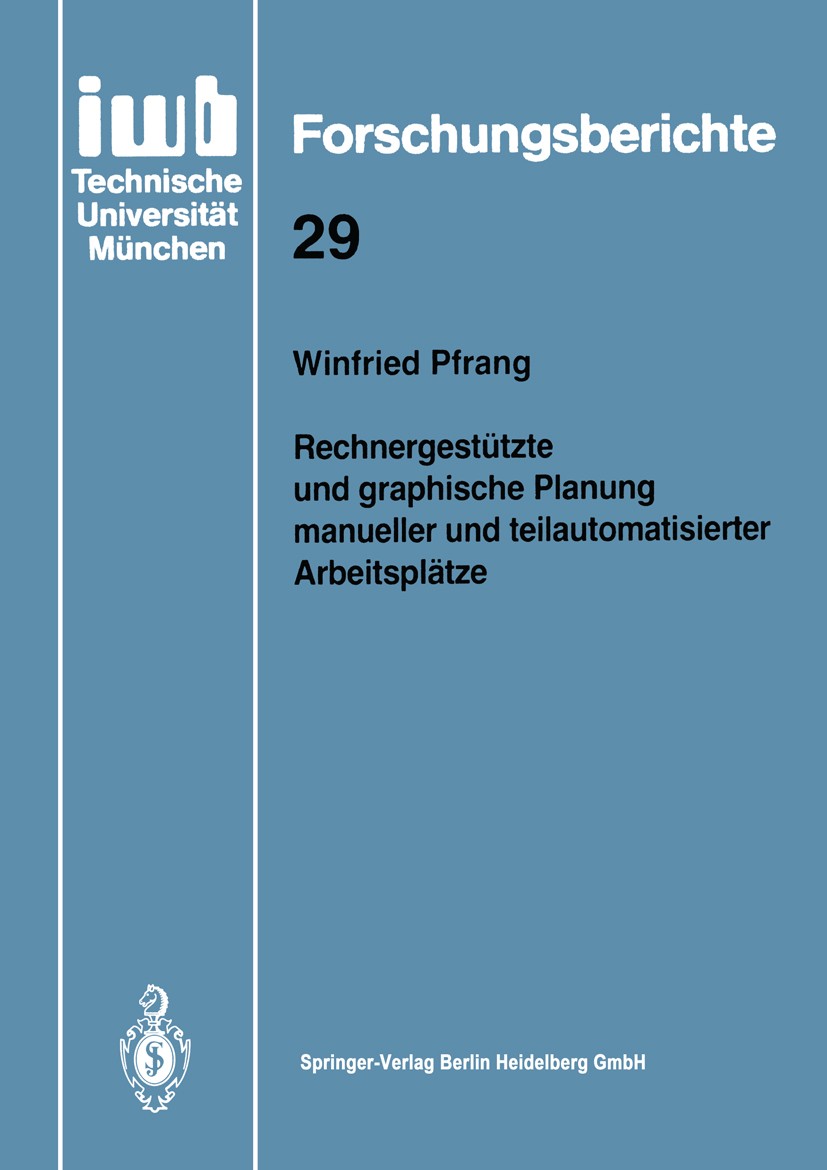 iwb
Technische
Universität
München

Forschungsberichte

29

Winfried Pfrang

Rechnergestützte und graphische Planung manueller und teilautomatisierter Arbeitsplätze

Springer-Verlag Berlin Heidelberg GmbH